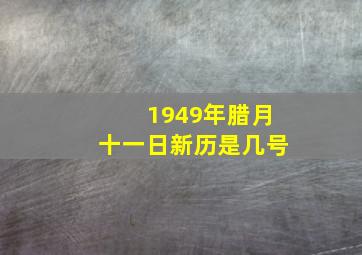 1949年腊月十一日新历是几号